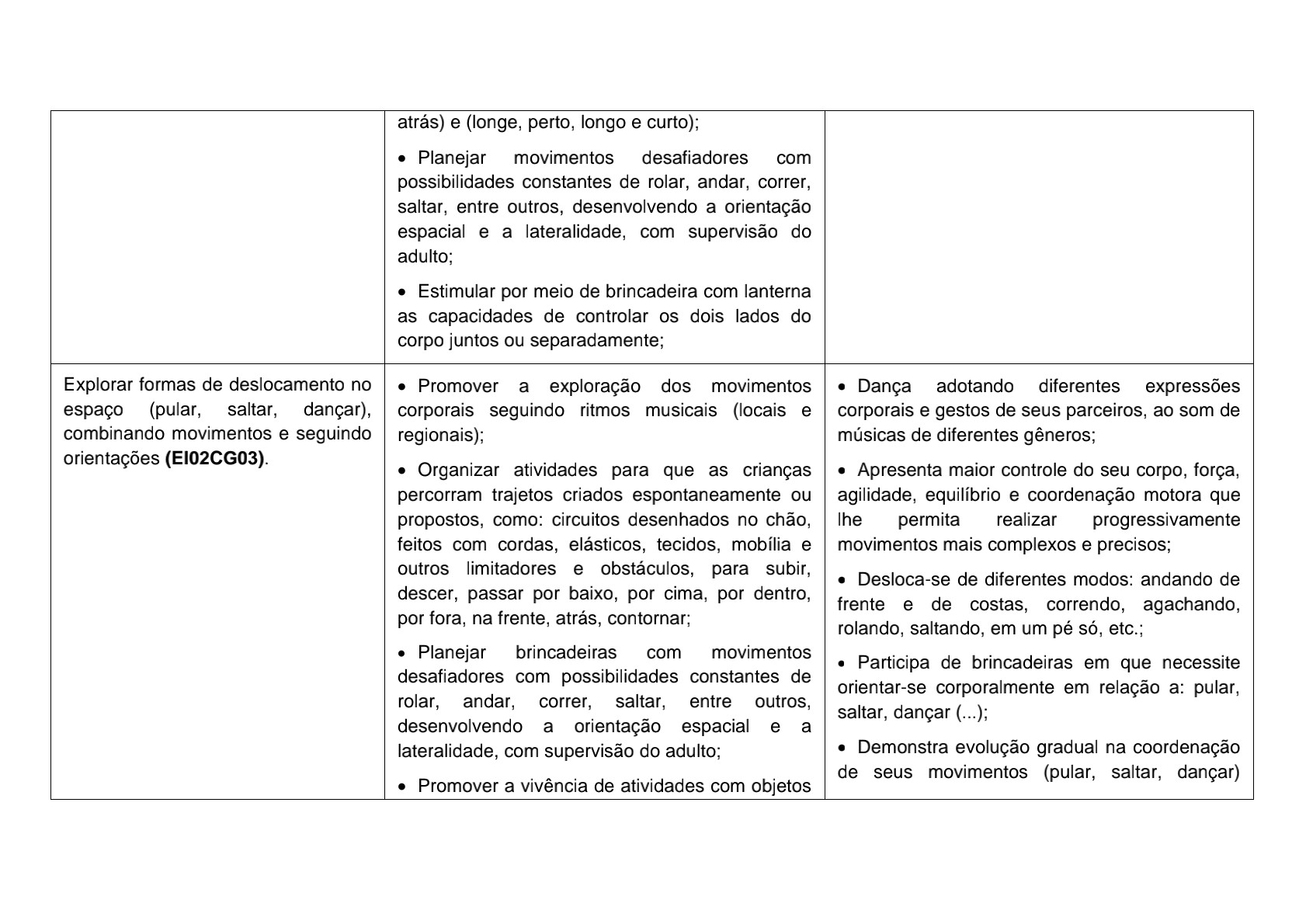 |  |  |  |
|---|---|---|
|  | atrás) e (longe, perto, longo e curto);<br><br>• Planejar movimentos desafiadores com possibilidades constantes de rolar, andar, correr, saltar, entre outros, desenvolvendo a orientação espacial e a lateralidade, com supervisão do adulto;<br><br>• Estimular por meio de brincadeira com lanterna as capacidades de controlar os dois lados do corpo juntos ou separadamente; |  |
| Explorar formas de deslocamento no espaço (pular, saltar, dançar), combinando movimentos e seguindo orientações **(EI02CG03)**. | • Promover a exploração dos movimentos corporais seguindo ritmos musicais (locais e regionais);<br><br>• Organizar atividades para que as crianças percorram trajetos criados espontaneamente ou propostos, como: circuitos desenhados no chão, feitos com cordas, elásticos, tecidos, mobília e outros limitadores e obstáculos, para subir, descer, passar por baixo, por cima, por dentro, por fora, na frente, atrás, contornar;<br><br>• Planejar brincadeiras com movimentos desafiadores com possibilidades constantes de rolar, andar, correr, saltar, entre outros, desenvolvendo a orientação espacial e a lateralidade, com supervisão do adulto;<br><br>• Promover a vivência de atividades com objetos | • Dança adotando diferentes expressões corporais e gestos de seus parceiros, ao som de músicas de diferentes gêneros;<br><br>• Apresenta maior controle do seu corpo, força, agilidade, equilíbrio e coordenação motora que lhe permita realizar progressivamente movimentos mais complexos e precisos;<br><br>• Desloca-se de diferentes modos: andando de frente e de costas, correndo, agachando, rolando, saltando, em um pé só, etc.;<br><br>• Participa de brincadeiras em que necessite orientar-se corporalmente em relação a: pular, saltar, dançar (...);<br><br>• Demonstra evolução gradual na coordenação de seus movimentos (pular, saltar, dançar) |